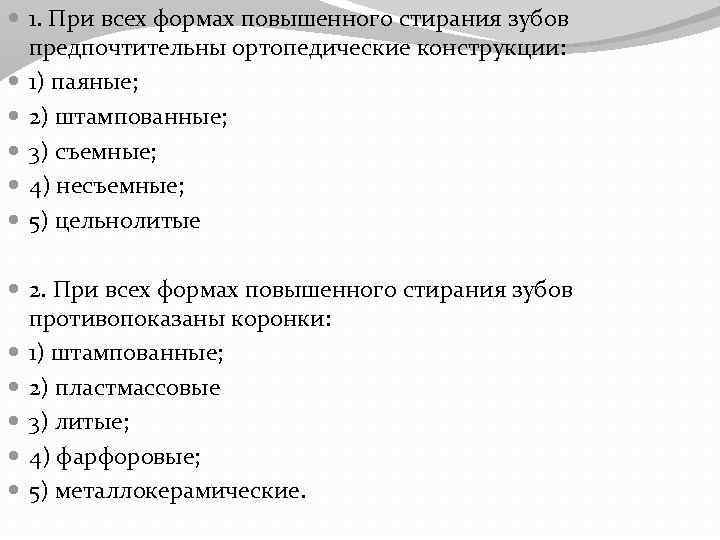 1. При всех формах повышенного стирания зубов предпочтительны ортопедические конструкции:
1) паяные;
2) штампованные;
3) съемные;
4) несъемные;
5) цельнолитые

2. При всех формах повышенного стирания зубов противопоказаны коронки:
1) штампованные;
2) пластмассовые
3) литые;
4) фарфоровые;
5) металлокерамические.